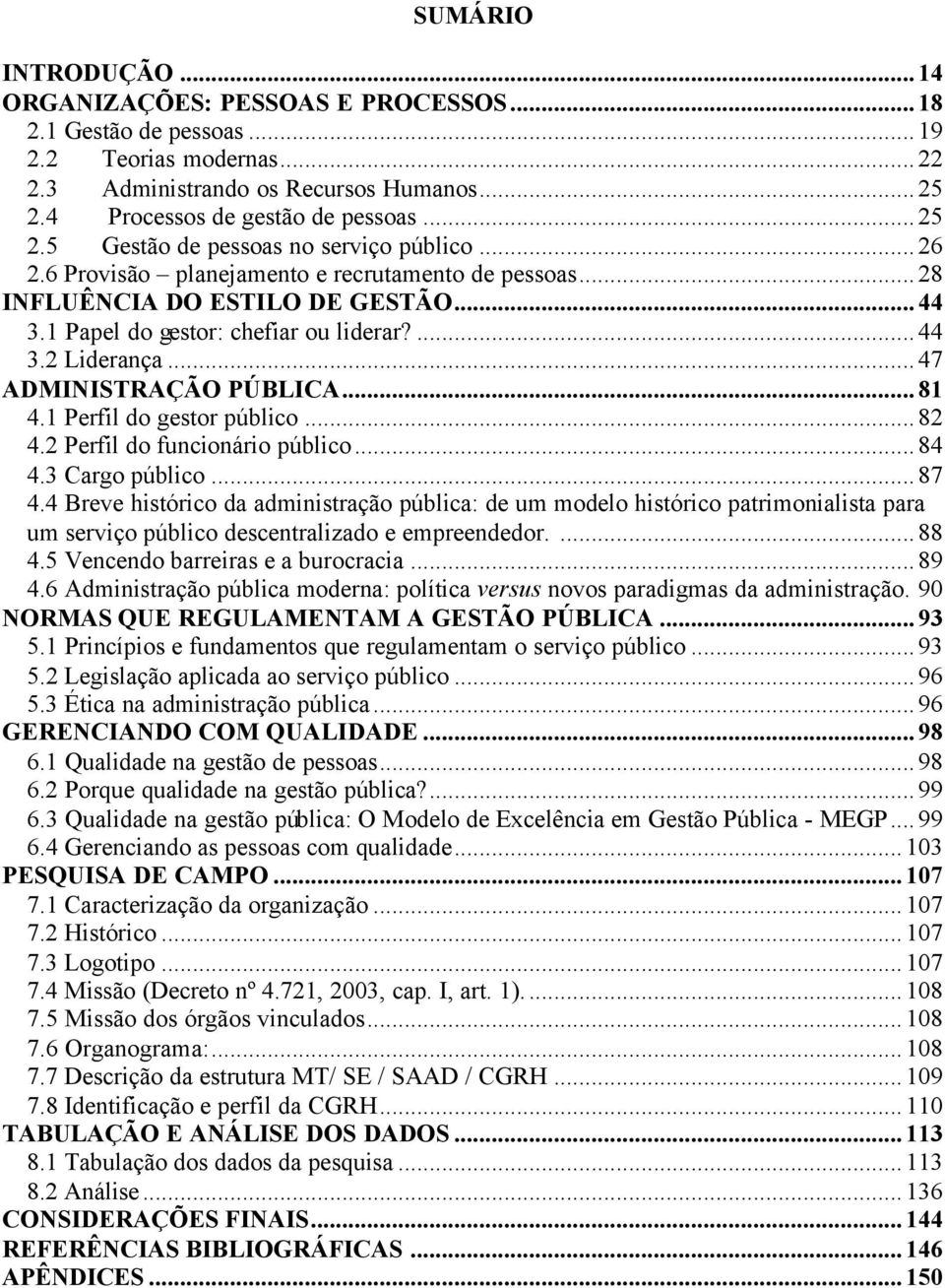 SUMÁRIO

INTRODUÇÃO ... 14
ORGANIZAÇÕES: PESSOAS E PROCESSOS ... 18
2.1 Gestão de pessoas ... 19
2.2 Teorias modernas ... 22
2.3 Administrando os Recursos Humanos ... 25
2.4 Processos de gestão de pessoas ... 25
2.5 Gestão de pessoas no serviço público ... 26
2.6 Provisão – planejamento e recrutamento de pessoas ... 28
INFLUÊNCIA DO ESTILO DE GESTÃO ... 44
3.1 Papel do gestor: chefiar ou liderar? ... 44
3.2 Liderança ... 47
ADMINISTRAÇÃO PÚBLICA ... 81
4.1 Perfil do gestor público ... 82
4.2 Perfil do funcionário público ... 84
4.3 Cargo público ... 87
4.4 Breve histórico da administração pública: de um modelo histórico patrimonialista para um serviço público descentralizado e empreendedor. ... 88
4.5 Vencendo barreiras e a burocracia ... 89
4.6 Administração pública moderna: política versus novos paradigmas da administração. 90
NORMAS QUE REGULAMENTAM A GESTÃO PÚBLICA ... 93
5.1 Princípios e fundamentos que regulamentam o serviço público ... 93
5.2 Legislação aplicada ao serviço público ... 96
5.3 Ética na administração pública ... 96
GERENCIANDO COM QUALIDADE ... 98
6.1 Qualidade na gestão de pessoas ... 98
6.2 Porque qualidade na gestão pública? ... 99
6.3 Qualidade na gestão pública: O Modelo de Excelência em Gestão Pública - MEGP ... 99
6.4 Gerenciando as pessoas com qualidade ... 103
PESQUISA DE CAMPO ... 107
7.1 Caracterização da organização ... 107
7.2 Histórico ... 107
7.3 Logotipo ... 107
7.4 Missão (Decreto nº 4.721, 2003, cap. I, art. 1). ... 108
7.5 Missão dos órgãos vinculados ... 108
7.6 Organograma: ... 108
7.7 Descrição da estrutura MT/ SE / SAAD / CGRH ... 109
7.8 Identificação e perfil da CGRH ... 110
TABULAÇÃO E ANÁLISE DOS DADOS ... 113
8.1 Tabulação dos dados da pesquisa ... 113
8.2 Análise ... 136
CONSIDERAÇÕES FINAIS ... 144
REFERÊNCIAS BIBLIOGRÁFICAS ... 146
APÊNDICES ... 150